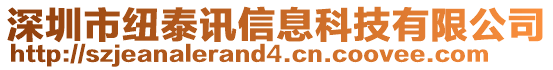 深圳市纽泰讯信息科技有限公司
http://szjeanalerand4.cn.coovee.com